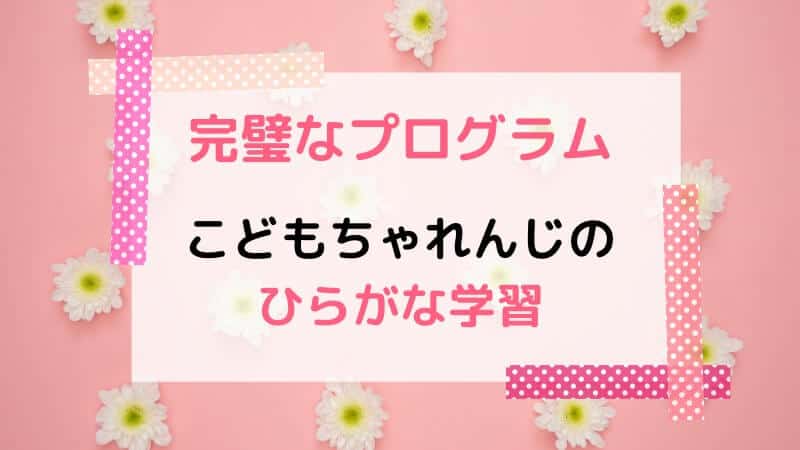 完璧なプログラム

こどもちゃれんじの
ひらがな学習